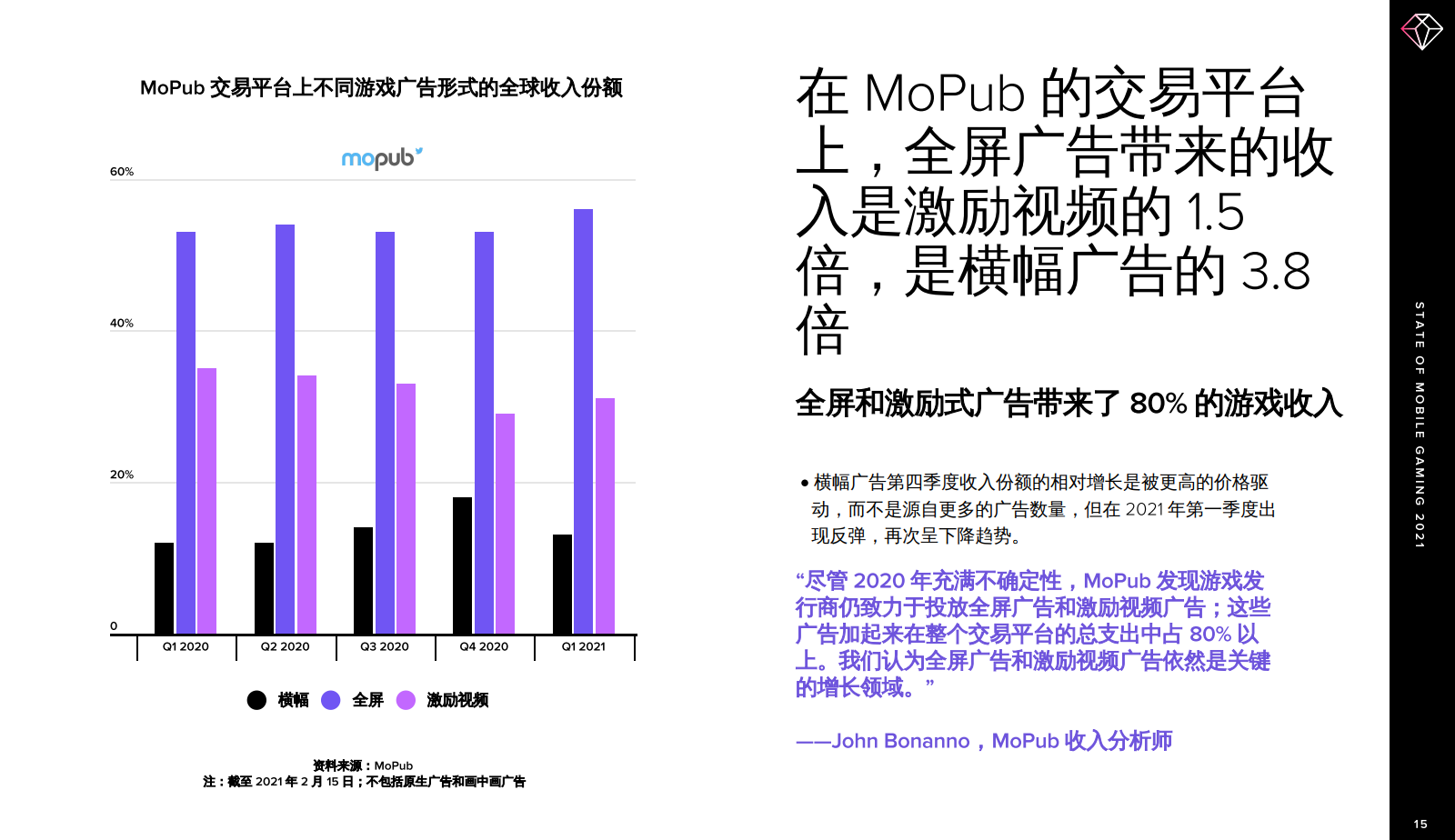 MoPub 交易平台上不同游戏广告形式的全球收入份额

mopub

60%

40%

20%

0

Q1 2020 Q2 2020 Q3 2020 Q4 2020 Q1 2021

横幅 全屏 激励视频

资料来源：MoPub
注：截至 2021 年 2 月 15 日；不包括原生广告和画中画广告

在 MoPub 的交易平台上，全屏广告带来的收入是激励视频的 1.5 倍，是横幅广告的 3.8 倍

全屏和激励式广告带来了 80% 的游戏收入

• 横幅广告第四季度收入份额的相对增长是被更高的价格驱动，而不是源自更多的广告数量，但在 2021 年第一季度出现反弹，再次呈下降趋势。

“尽管 2020 年充满不确定性，MoPub 发现游戏发行商仍致力于投放全屏广告和激励视频广告；这些广告加起来在整个交易平台的总支出中占 80% 以上。我们认为全屏广告和激励视频广告依然是关键的增长领域。”

——John Bonanno，MoPub 收入分析师

STATE OF MOBILE GAMING 2021

15